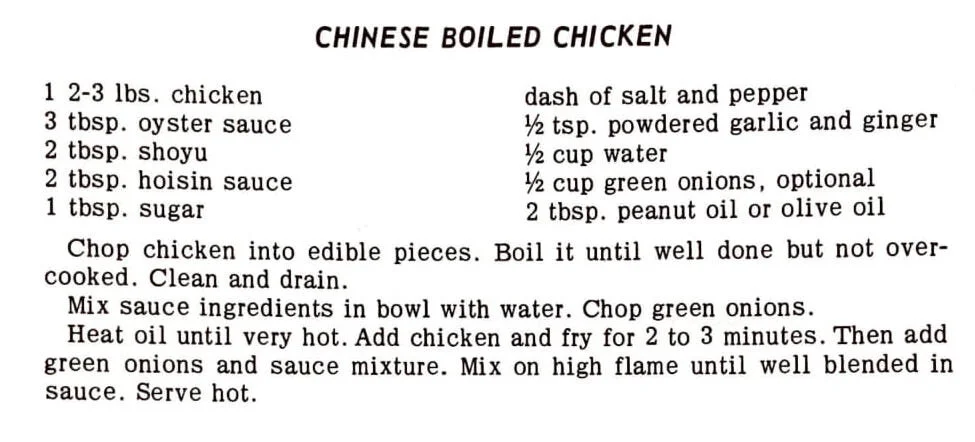 CHINESE BOILED CHICKEN

1 2-3 lbs. chicken
3 tbsp. oyster sauce
2 tbsp. shoyu
2 tbsp. hoisin sauce
1 tbsp. sugar

dash of salt and pepper
½ tsp. powdered garlic and ginger
½ cup water
½ cup green onions, optional
2 tbsp. peanut oil or olive oil

Chop chicken into edible pieces. Boil it until well done but not overcooked. Clean and drain.

Mix sauce ingredients in bowl with water. Chop green onions.

Heat oil until very hot. Add chicken and fry for 2 to 3 minutes. Then add green onions and sauce mixture. Mix on high flame until well blended in sauce. Serve hot.